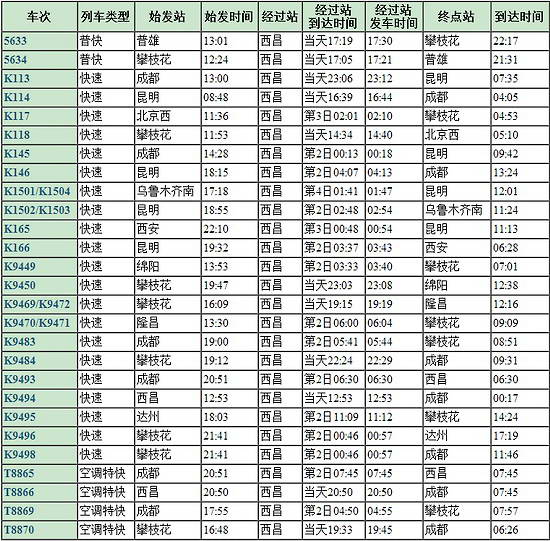 | 车次 | 列车类型 | 始发站 | 始发时间 | 经过站 | 经过站到达时间 | 经过站发车时间 | 终点站 | 到达时间 |
|---|---|---|---|---|---|---|---|---|
| 5633 | 普快 | 普雄 | 13:01 | 西昌 | 当天17:19 | 17:30 | 攀枝花 | 22:17 |
| 5634 | 普快 | 攀枝花 | 12:24 | 西昌 | 当天17:05 | 17:21 | 普雄 | 21:31 |
| K113 | 快速 | 成都 | 13:00 | 西昌 | 当天23:06 | 23:12 | 昆明 | 07:35 |
| K114 | 快速 | 昆明 | 08:48 | 西昌 | 当天16:39 | 16:44 | 成都 | 04:05 |
| K117 | 快速 | 北京西 | 11:36 | 西昌 | 第3日02:01 | 02:10 | 攀枝花 | 04:53 |
| K118 | 快速 | 攀枝花 | 11:53 | 西昌 | 当天14:34 | 14:40 | 北京西 | 05:10 |
| K145 | 快速 | 成都 | 14:28 | 西昌 | 第2日00:13 | 00:18 | 昆明 | 09:42 |
| K146 | 快速 | 昆明 | 18:15 | 西昌 | 第2日04:07 | 04:13 | 成都 | 13:24 |
| K1501/K1504 | 快速 | 乌鲁木齐南 | 17:18 | 西昌 | 第4日01:41 | 01:47 | 昆明 | 12:01 |
| K1502/K1503 | 快速 | 昆明 | 18:55 | 西昌 | 第2日02:48 | 02:54 | 乌鲁木齐南 | 11:24 |
| K165 | 快速 | 西安 | 22:10 | 西昌 | 第3日00:48 | 00:54 | 昆明 | 11:13 |
| K166 | 快速 | 昆明 | 19:32 | 西昌 | 第2日03:37 | 03:43 | 西安 | 06:28 |
| K9449 | 快速 | 绵阳 | 13:53 | 西昌 | 第2日03:33 | 03:40 | 攀枝花 | 07:01 |
| K9450 | 快速 | 攀枝花 | 19:47 | 西昌 | 当天23:03 | 23:08 | 绵阳 | 12:38 |
| K9469/K9472 | 快速 | 攀枝花 | 16:09 | 西昌 | 当天19:15 | 19:19 | 隆昌 | 12:16 |
| K9470/K9471 | 快速 | 隆昌 | 13:30 | 西昌 | 第2日06:00 | 06:04 | 攀枝花 | 09:09 |
| K9483 | 快速 | 成都 | 19:00 | 西昌 | 第2日05:41 | 05:44 | 攀枝花 | 08:51 |
| K9484 | 快速 | 攀枝花 | 19:12 | 西昌 | 当天22:24 | 22:29 | 成都 | 09:31 |
| K9493 | 快速 | 成都 | 20:51 | 西昌 | 第2日06:30 | 06:30 | 西昌 | 06:30 |
| K9494 | 快速 | 西昌 | 12:53 | 西昌 | 当天12:53 | 12:53 | 成都 | 00:17 |
| K9495 | 快速 | 达州 | 18:03 | 西昌 | 第2日11:09 | 11:12 | 攀枝花 | 14:24 |
| K9496 | 快速 | 攀枝花 | 21:41 | 西昌 | 第2日00:46 | 00:57 | 达州 | 17:19 |
| K9498 | 快速 | 攀枝花 | 21:41 | 西昌 | 第2日00:46 | 00:57 | 成都 | 11:46 |
| T8865 | 空调特快 | 成都 | 20:51 | 西昌 | 第2日07:45 | 07:45 | 西昌 | 07:45 |
| T8866 | 空调特快 | 西昌 | 20:50 | 西昌 | 当天20:50 | 20:50 | 成都 | 07:45 |
| T8869 | 空调特快 | 成都 | 17:55 | 西昌 | 第2日04:50 | 04:55 | 攀枝花 | 07:57 |
| T8870 | 空调特快 | 攀枝花 | 16:48 | 西昌 | 当天19:33 | 19:45 | 成都 | 06:26 |